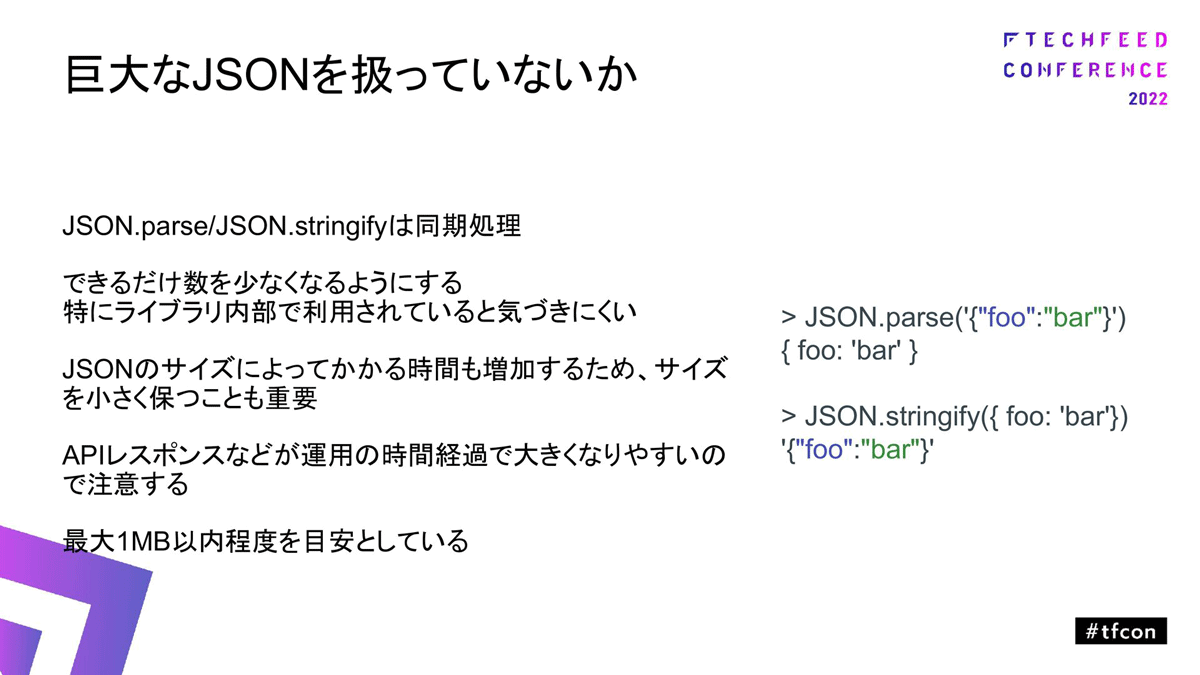 巨大なJSONを扱っていないか

TECHFEED CONFERENCE 2022

JSON.parse/JSON.stringifyは同期処理

できるだけ数を少なくなるようにする
特にライブラリ内部で利用されていると気づきにくい

JSONのサイズによってかかる時間も増加するため、サイズを小さく保つことも重要

APIレスポンスなどが運用の時間経過で大きくなりやすいので注意する

最大1MB以内程度を目安としている

> JSON.parse('{"foo":"bar"}')
{ foo: 'bar' }

> JSON.stringify({ foo: 'bar'})
'{"foo":"bar"}'

#tfcon